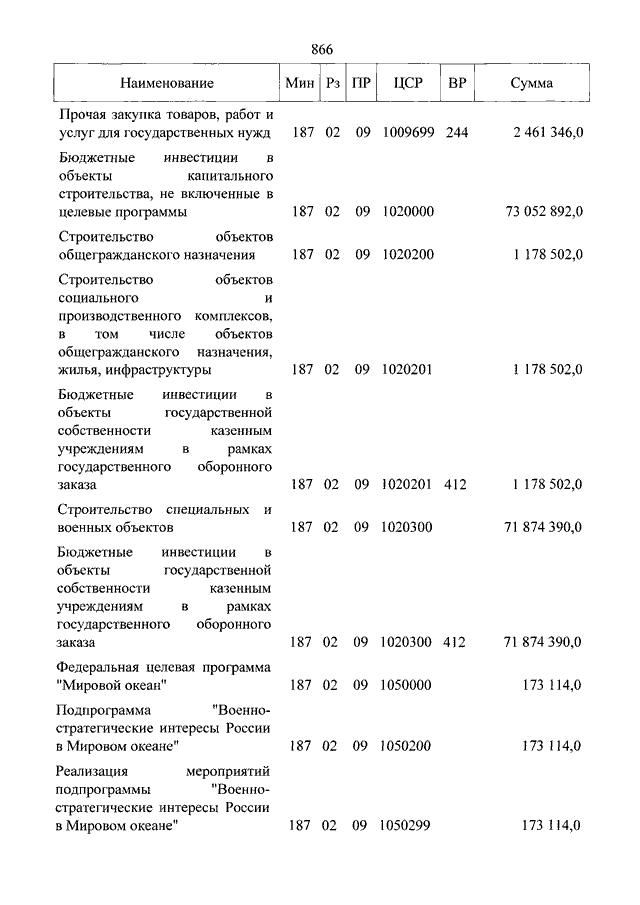 866

| Наименование | Мин | Рз | ПР | ЦСР | ВР | Сумма |
|---|---|---|---|---|---|---|
| Прочая закупка товаров, работ и услуг для государственных нужд | 187 | 02 | 09 | 1009699 | 244 | 2 461 346,0 |
| Бюджетные инвестиции в объекты капитального строительства, не включенные в целевые программы | 187 | 02 | 09 | 1020000 | | 73 052 892,0 |
| Строительство объектов общегражданского назначения | 187 | 02 | 09 | 1020200 | | 1 178 502,0 |
| Строительство объектов социального и производственного комплексов, в том числе объектов общегражданского назначения, жилья, инфраструктуры | 187 | 02 | 09 | 1020201 | | 1 178 502,0 |
| Бюджетные инвестиции в объекты государственной собственности казенным учреждениям в рамках государственного оборонного заказа | 187 | 02 | 09 | 1020201 | 412 | 1 178 502,0 |
| Строительство специальных и военных объектов | 187 | 02 | 09 | 1020300 | | 71 874 390,0 |
| Бюджетные инвестиции в объекты государственной собственности казенным учреждениям в рамках государственного оборонного заказа | 187 | 02 | 09 | 1020300 | 412 | 71 874 390,0 |
| Федеральная целевая программа "Мировой океан" | 187 | 02 | 09 | 1050000 | | 173 114,0 |
| Подпрограмма "Военно-стратегические интересы России в Мировом океане" | 187 | 02 | 09 | 1050200 | | 173 114,0 |
| Реализация мероприятий подпрограммы "Военно-стратегические интересы России в Мировом океане" | 187 | 02 | 09 | 1050299 | | 173 114,0 |